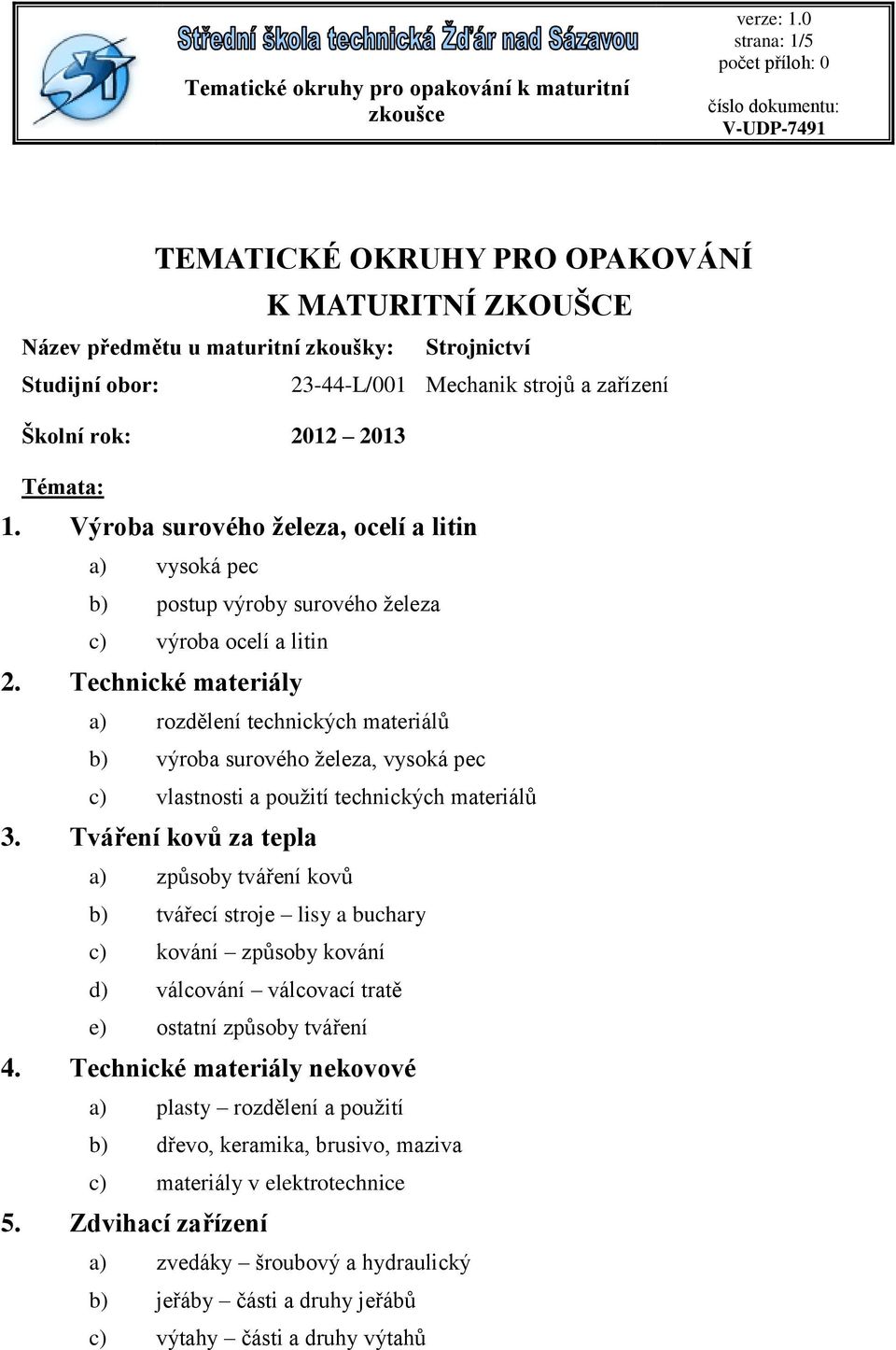 Střední škola technická Žďár nad Sázavou

Tematické okruhy pro opakování k maturitní zkoušce

verze: 1.0
strana: 1/5
počet příloh: 0
číslo dokumentu:
V-UDP-7491

TEMATICKÉ OKRUHY PRO OPAKOVÁNÍ K MATURITNÍ ZKOUŠCE

Název předmětu u maturitní zkoušky: Strojnictví

Studijní obor: 23-44-L/001 Mechanik strojů a zařízení

Školní rok: 2012 – 2013

Témata:

1. Výroba surového železa, ocelí a litin
a) vysoká pec
b) postup výroby surového železa
c) výroba ocelí a litin

2. Technické materiály
a) rozdělení technických materiálů
b) výroba surového železa, vysoká pec
c) vlastnosti a použití technických materiálů

3. Tváření kovů za tepla
a) způsoby tváření kovů
b) tvářecí stroje – lisy a buchary
c) kování – způsoby kování
d) válcování – válcovací tratě
e) ostatní způsoby tváření

4. Technické materiály nekovové
a) plasty – rozdělení a použití
b) dřevo, keramika, brusivo, maziva
c) materiály v elektrotechnice

5. Zdvihací zařízení
a) zvedáky – šroubový a hydraulický
b) jeřáby – části a druhy jeřábů
c) výtahy – části a druhy výtahů